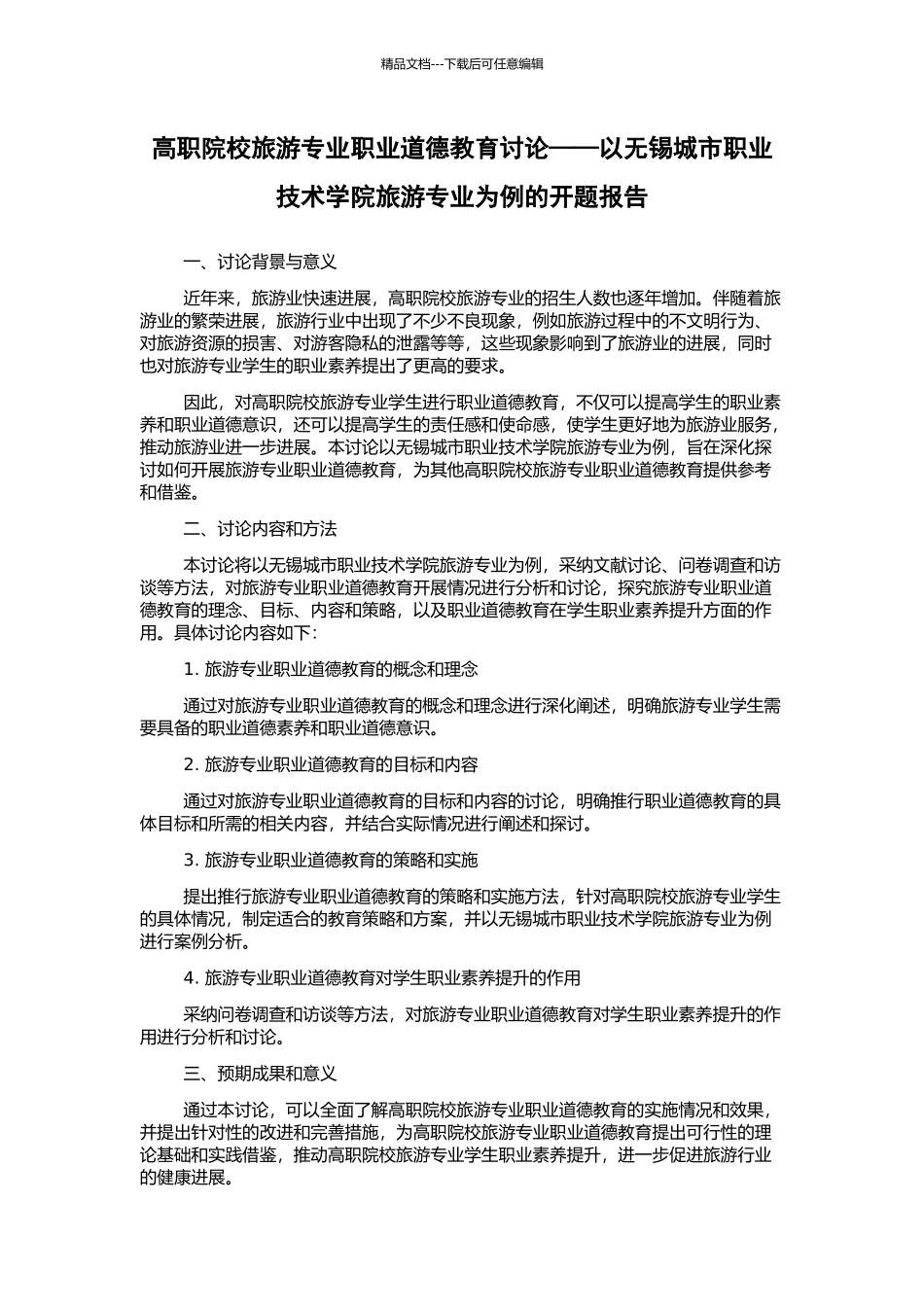 精品文档---下载后可任意编辑

高职院校旅游专业职业道德教育讨论——以无锡城市职业技术学院旅游专业为例的开题报告

一、讨论背景与意义

近年来，旅游业快速进展，高职院校旅游专业的招生人数也逐年增加。伴随着旅游业的繁荣进展，旅游行业中出现了不少不良现象，例如旅游过程中的不文明行为、对旅游资源的损害、对游客隐私的泄露等等，这些现象影响到了旅游业的进展，同时也对旅游专业学生的职业素养提出了更高的要求。

因此，对高职院校旅游专业学生进行职业道德教育，不仅可以提高学生的职业素养和职业道德意识，还可以提高学生的责任感和使命感，使学生更好地为旅游业服务，推动旅游业进一步进展。本讨论以无锡城市职业技术学院旅游专业为例，旨在深化探讨如何开展旅游专业职业道德教育，为其他高职院校旅游专业职业道德教育提供参考和借鉴。

二、讨论内容和方法

本讨论将以无锡城市职业技术学院旅游专业为例，采纳文献讨论、问卷调查和访谈等方法，对旅游专业职业道德教育开展情况进行分析和讨论，探究旅游专业职业道德教育的理念、目标、内容和策略，以及职业道德教育在学生职业素养提升方面的作用。具体讨论内容如下：

1. 旅游专业职业道德教育的概念和理念

通过对旅游专业职业道德教育的概念和理念进行深化阐述，明确旅游专业学生需要具备的职业道德素养和职业道德意识。

2. 旅游专业职业道德教育的目标和内容

通过对旅游专业职业道德教育的目标和内容的讨论，明确推行职业道德教育的具体目标和所需的相关内容，并结合实际情况进行阐述和探讨。

3. 旅游专业职业道德教育的策略和实施

提出推行旅游专业职业道德教育的策略和实施方法，针对高职院校旅游专业学生的具体情况，制定适合的教育策略和方案，并以无锡城市职业技术学院旅游专业为例进行案例分析。

4. 旅游专业职业道德教育对学生职业素养提升的作用

采纳问卷调查和访谈等方法，对旅游专业职业道德教育对学生职业素养提升的作用进行分析和讨论。

三、预期成果和意义

通过本讨论，可以全面了解高职院校旅游专业职业道德教育的实施情况和效果，并提出针对性的改进和完善措施，为高职院校旅游专业职业道德教育提出可行性的理论基础和实践借鉴，推动高职院校旅游专业学生职业素养提升，进一步促进旅游行业的健康进展。